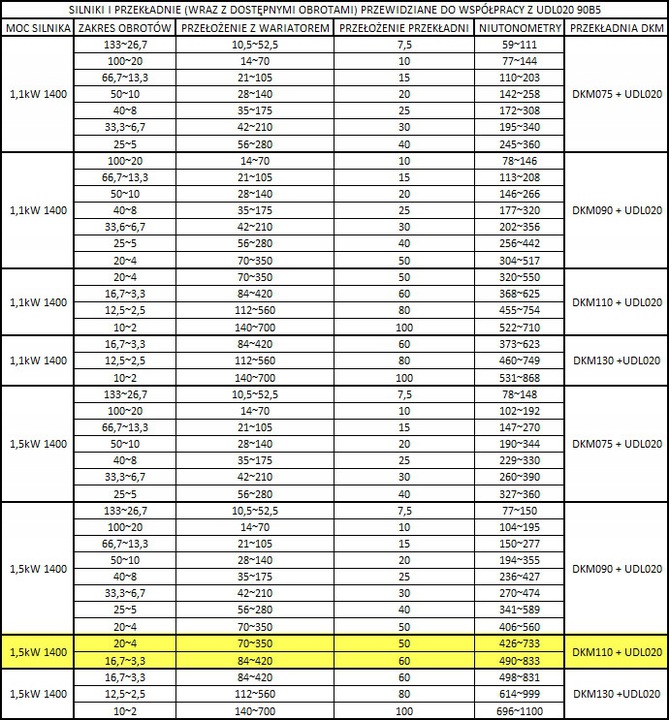 SILNIKI I PRZEKŁADNIE (WRAZ Z DOSTĘPNYMI OBROTAMI) PRZEWIDZIANE DO WSPÓŁPRACY Z UDL020 90B5

| MOC SILNIKA | ZAKRES OBROTÓW | PRZEŁOŻENIE Z WARIATOREM | PRZEŁOŻENIE PRZEKŁADNI | NIUTONOMETRY | PRZEKŁADNIA DKM |
|---|---|---|---|---|---|
| 1,1kW 1400 | 133~26,7 | 10,5~52,5 | 7,5 | 59~111 | DKM075 + UDL020 |
| | 100~20 | 14~70 | 10 | 77~144 | |
| | 66,7~13,3 | 21~105 | 15 | 110~203 | |
| | 50~10 | 28~140 | 20 | 142~258 | |
| | 40~8 | 35~175 | 25 | 172~308 | |
| | 33,3~6,7 | 42~210 | 30 | 195~340 | |
| | 25~5 | 56~280 | 40 | 245~360 | |
| 1,1kW 1400 | 100~20 | 14~70 | 10 | 78~146 | DKM090 + UDL020 |
| | 66,7~13,3 | 21~105 | 15 | 113~208 | |
| | 50~10 | 28~140 | 20 | 146~266 | |
| | 40~8 | 35~175 | 25 | 177~320 | |
| | 33,6~6,7 | 42~210 | 30 | 202~356 | |
| | 25~5 | 56~280 | 40 | 256~442 | |
| | 20~4 | 70~350 | 50 | 304~517 | |
| 1,1kW 1400 | 20~4 | 70~350 | 50 | 320~550 | DKM110 + UDL020 |
| | 16,7~3,3 | 84~420 | 60 | 368~625 | |
| | 12,5~2,5 | 112~560 | 80 | 455~754 | |
| | 10~2 | 140~700 | 100 | 522~710 | |
| 1,1kW 1400 | 16,7~3,3 | 84~420 | 60 | 373~623 | DKM130 +UDL020 |
| | 12,5~2,5 | 112~560 | 80 | 460~749 | |
| | 10~2 | 140~700 | 100 | 531~868 | |
| 1,5kW 1400 | 133~26,7 | 10,5~52,5 | 7,5 | 78~148 | DKM075 + UDL020 |
| | 100~20 | 14~70 | 10 | 102~192 | |
| | 66,7~13,3 | 21~105 | 15 | 147~270 | |
| | 50~10 | 28~140 | 20 | 190~344 | |
| | 40~8 | 35~175 | 25 | 229~330 | |
| | 33,3~6,7 | 42~210 | 30 | 260~390 | |
| | 25~5 | 56~280 | 40 | 327~360 | |
| 1,5kW 1400 | 133~26,7 | 10,5~52,5 | 7,5 | 77~150 | DKM090 + UDL020 |
| | 100~20 | 14~70 | 10 | 104~195 | |
| | 66,7~13,3 | 21~105 | 15 | 150~277 | |
| | 50~10 | 28~140 | 20 | 194~355 | |
| | 40~8 | 35~175 | 25 | 236~427 | |
| | 33,3~6,7 | 42~210 | 30 | 270~474 | |
| | 25~5 | 56~280 | 40 | 341~589 | |
| | 20~4 | 70~350 | 50 | 406~560 | |
| 1,5kW 1400 | 20~4 | 70~350 | 50 | 426~733 | DKM110 + UDL020 |
| | 16,7~3,3 | 84~420 | 60 | 490~833 | |
| 1,5kW 1400 | 16,7~3,3 | 84~420 | 60 | 498~831 | DKM130 +UDL020 |
| | 12,5~2,5 | 112~560 | 80 | 614~999 | |
| | 10~2 | 140~700 | 100 | 696~1100 | |